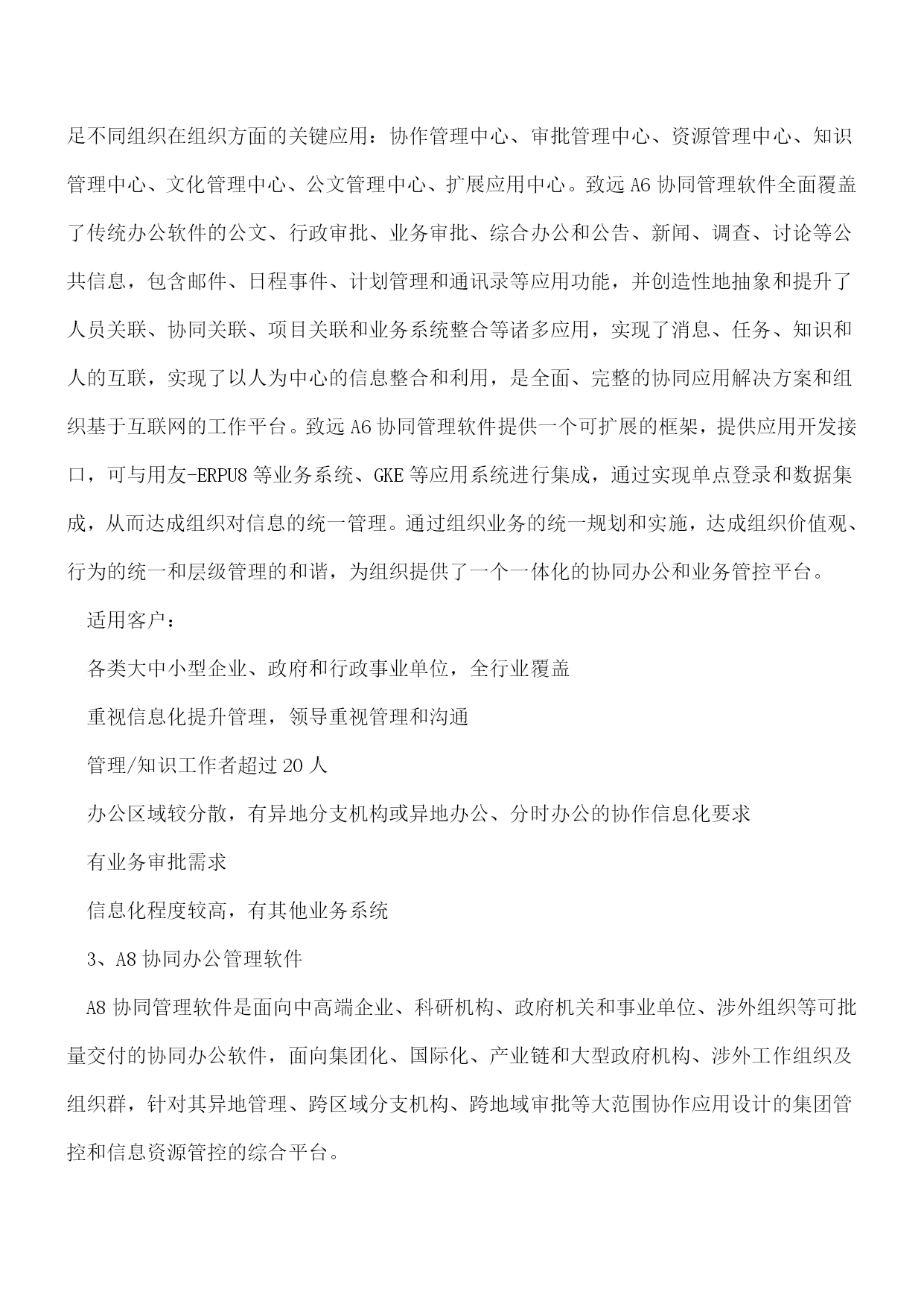 足不同组织在组织方面的关键应用：协作管理中心、审批管理中心、资源管理中心、知识管理中心、文化管理中心、公文管理中心、扩展应用中心。致远 A6 协同管理软件全面覆盖了传统办公软件的公文、行政审批、业务审批、综合办公和公告、新闻、调查、讨论等公共信息，包含邮件、日程事件、计划管理和通讯录等应用功能，并创造性地抽象和提升了人员关联、协同关联、项目关联和业务系统整合等诸多应用，实现了消息、任务、知识和人的互联，实现了以人为中心的信息整合和利用，是全面、完整的协同应用解决方案和组织基于互联网的工作平台。致远 A6 协同管理软件提供一个可扩展的框架，提供应用开发接口，可与用友-ERPU8 等业务系统、GKE 等应用系统进行集成，通过实现单点登录和数据集成，从而达成组织对信息的统一管理。通过组织业务的统一规划和实施，达成组织价值观、行为的统一和层级管理的和谐，为组织提供了一个一体化的协同办公和业务管控平台。

适用客户：

各类大中小型企业、政府和行政事业单位，全行业覆盖

重视信息化提升管理，领导重视管理和沟通

管理/知识工作者超过 20 人

办公区域较分散，有异地分支机构或异地办公、分时办公的协作信息化要求

有业务审批需求

信息化程度较高，有其他业务系统

3、A8 协同办公管理软件

A8 协同管理软件是面向中高端企业、科研机构、政府机关和事业单位、涉外组织等可批量交付的协同办公软件，面向集团化、国际化、产业链和大型政府机构、涉外工作组织及组织群，针对其异地管理、跨区域分支机构、跨地域审批等大范围协作应用设计的集团管控和信息资源管控的综合平台。